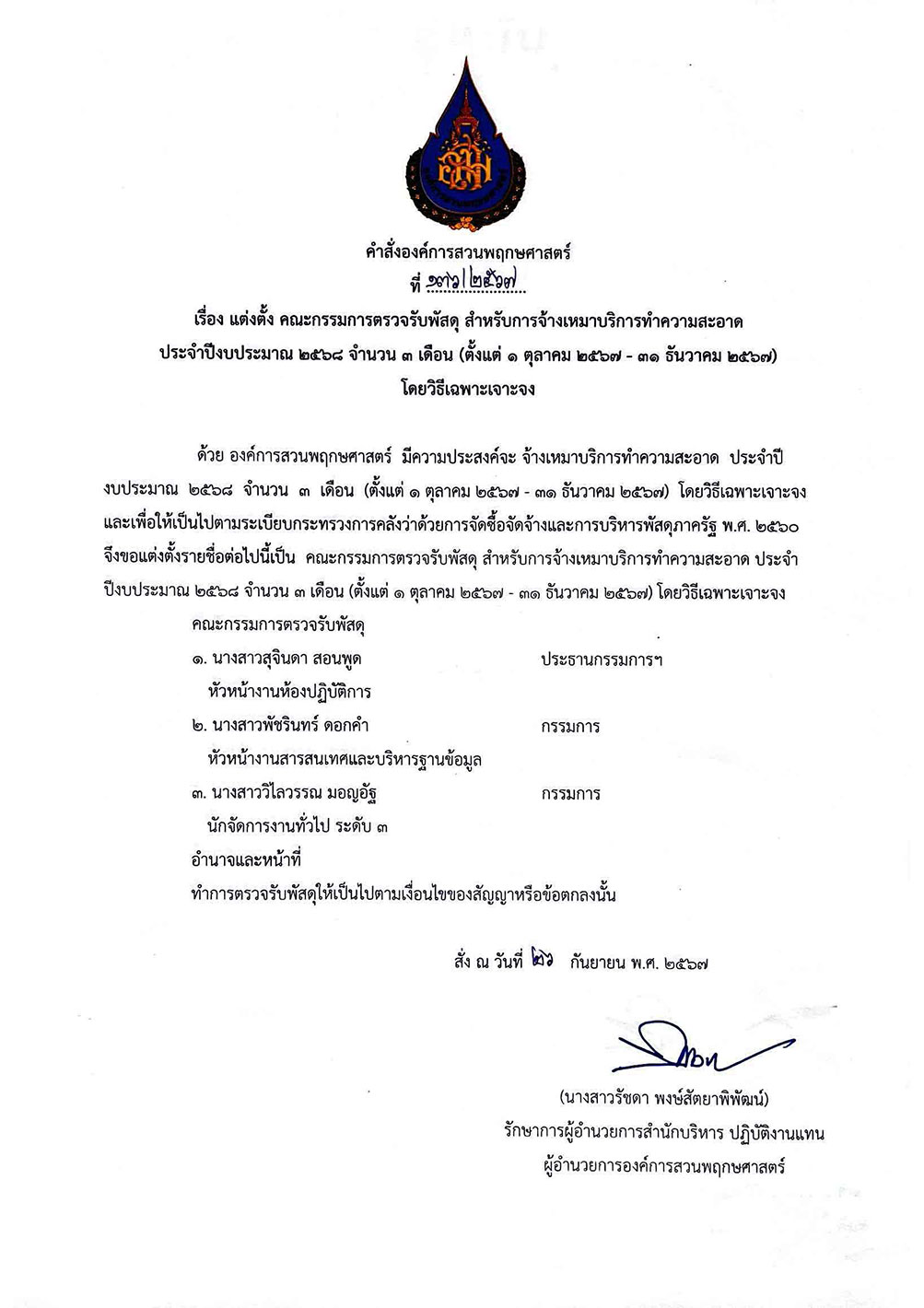 คำสั่งองค์การสวนพฤกษศาสตร์
ที่ ๑๓๖/๒๕๖๗

เรื่อง แต่งตั้ง คณะกรรมการตรวจรับพัสดุ สำหรับการจ้างเหมาบริการทำความสะอาด ประจำปีงบประมาณ ๒๕๖๘ จำนวน ๓ เดือน (ตั้งแต่ ๑ ตุลาคม ๒๕๖๗ - ๓๑ ธันวาคม ๒๕๖๗) โดยวิธีเฉพาะเจาะจง

ด้วย องค์การสวนพฤกษศาสตร์ มีความประสงค์จะ จ้างเหมาบริการทำความสะอาด ประจำปีงบประมาณ ๒๕๖๘ จำนวน ๓ เดือน (ตั้งแต่ ๑ ตุลาคม ๒๕๖๗ - ๓๑ ธันวาคม ๒๕๖๗) โดยวิธีเฉพาะเจาะจง และเพื่อให้เป็นไปตามระเบียบกระทรวงการคลังว่าด้วยการจัดซื้อจัดจ้างและการบริหารพัสดุภาครัฐ พ.ศ. ๒๕๖๐ จึงขอแต่งตั้งรายชื่อต่อไปนี้เป็น คณะกรรมการตรวจรับพัสดุ สำหรับการจ้างเหมาบริการทำความสะอาด ประจำปีงบประมาณ ๒๕๖๘ จำนวน ๓ เดือน (ตั้งแต่ ๑ ตุลาคม ๒๕๖๗ - ๓๑ ธันวาคม ๒๕๖๗) โดยวิธีเฉพาะเจาะจง

คณะกรรมการตรวจรับพัสดุ
๑. นางสาวสุจินดา สอนพูด ประธานกรรมการฯ
หัวหน้างานห้องปฏิบัติการ
๒. นางสาวพัชรินทร์ ดอกคำ กรรมการ
หัวหน้างานสารสนเทศและบริหารฐานข้อมูล
๓. นางสาววิไลวรรณ มอญอัฐ กรรมการ
นักจัดการงานทั่วไป ระดับ ๓
อำนาจและหน้าที่
ทำการตรวจรับพัสดุให้เป็นไปตามเงื่อนไขของสัญญาหรือข้อตกลงนั้น

สั่ง ณ วันที่ ๒๖ กันยายน พ.ศ. ๒๕๖๗

(นางสาวรัชดา พงษ์สัตยาพิพัฒน์)
รักษาการผู้อำนวยการสำนักบริหาร ปฏิบัติงานแทน
ผู้อำนวยการองค์การสวนพฤกษศาสตร์